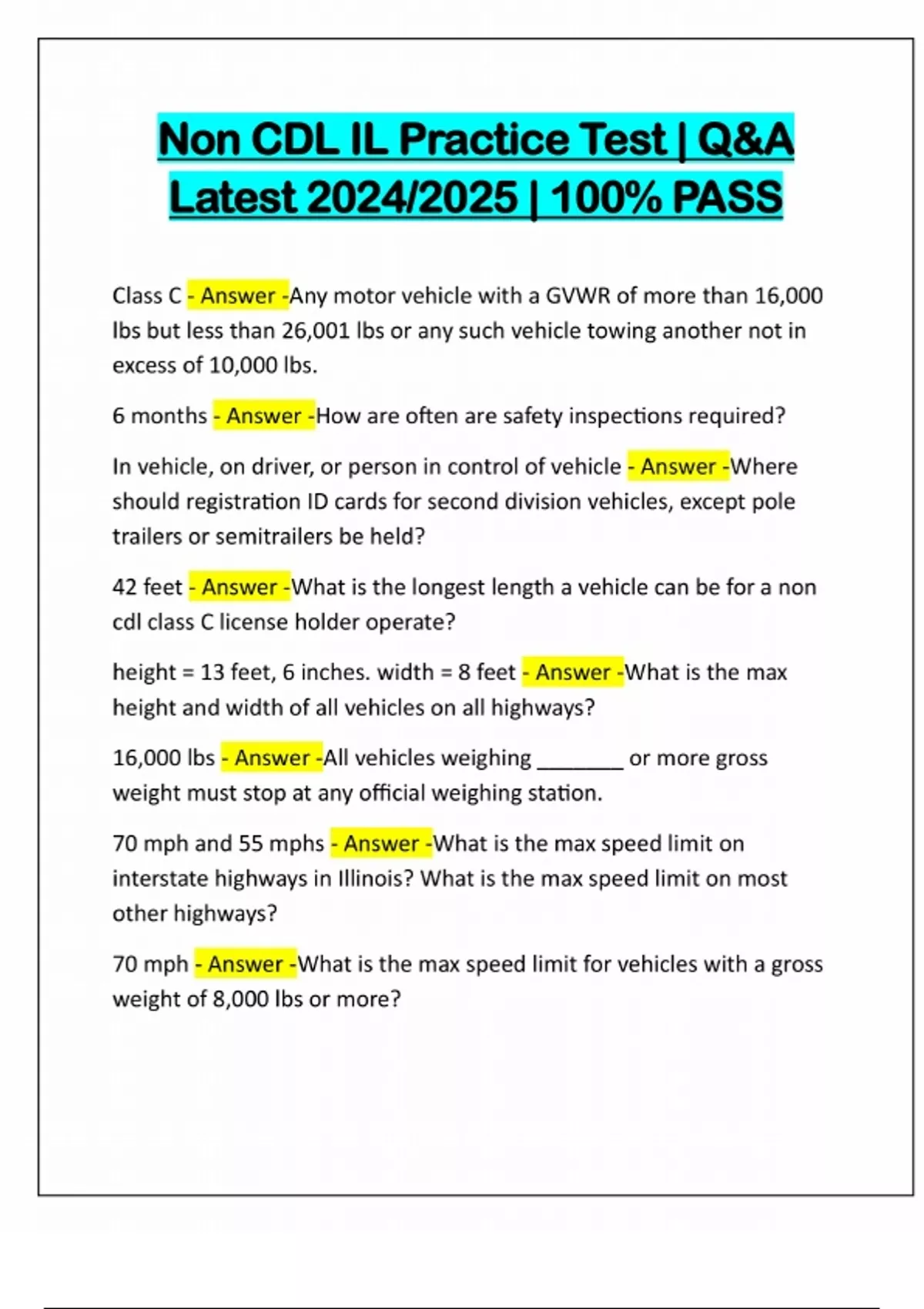 Non CDL IL Practice Test | Q&A Latest 2024/2025 | 100% PASS

Class C - Answer -Any motor vehicle with a GVWR of more than 16,000 lbs but less than 26,001 lbs or any such vehicle towing another not in excess of 10,000 lbs.

6 months - Answer -How are often are safety inspections required?

In vehicle, on driver, or person in control of vehicle - Answer -Where should registration ID cards for second division vehicles, except pole trailers or semitrailers be held?

42 feet - Answer -What is the longest length a vehicle can be for a non cdl class C license holder operate?

height = 13 feet, 6 inches. width = 8 feet - Answer -What is the max height and width of all vehicles on all highways?

16,000 lbs - Answer -All vehicles weighing ________ or more gross weight must stop at any official weighing station.

70 mph and 55 mphs - Answer -What is the max speed limit on interstate highways in Illinois? What is the max speed limit on most other highways?

70 mph - Answer -What is the max speed limit for vehicles with a gross weight of 8,000 lbs or more?